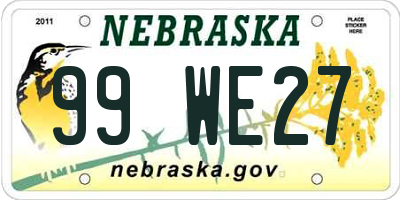 2011

NEBRASKA

PLACE STICKER HERE

99 WE27

nebraska.gov